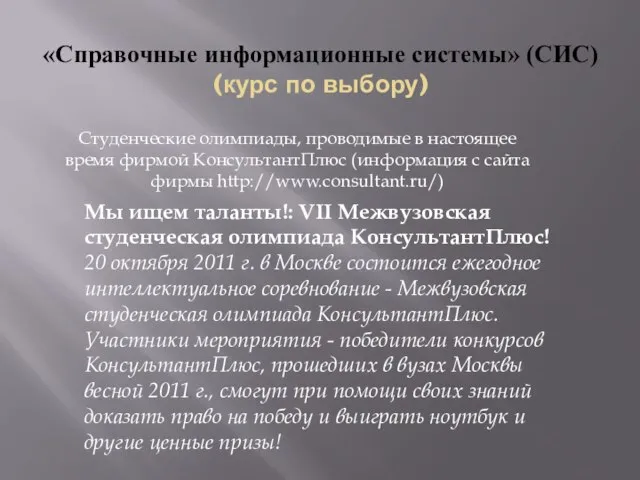 «Справочные информационные системы» (СИС)
(курс по выбору)

Студенческие олимпиады, проводимые в настоящее время фирмой КонсультантПлюс (информация с сайта фирмы http://www.consultant.ru/)

Мы ищем таланты!: VII Межвузовская студенческая олимпиада КонсультантПлюс! 20 октября 2011 г. в Москве состоится ежегодное интеллектуальное соревнование - Межвузовская студенческая олимпиада КонсультантПлюс. Участники мероприятия - победители конкурсов КонсультантПлюс, прошедших в вузах Москвы весной 2011 г., смогут при помощи своих знаний доказать право на победу и выиграть ноутбук и другие ценные призы!